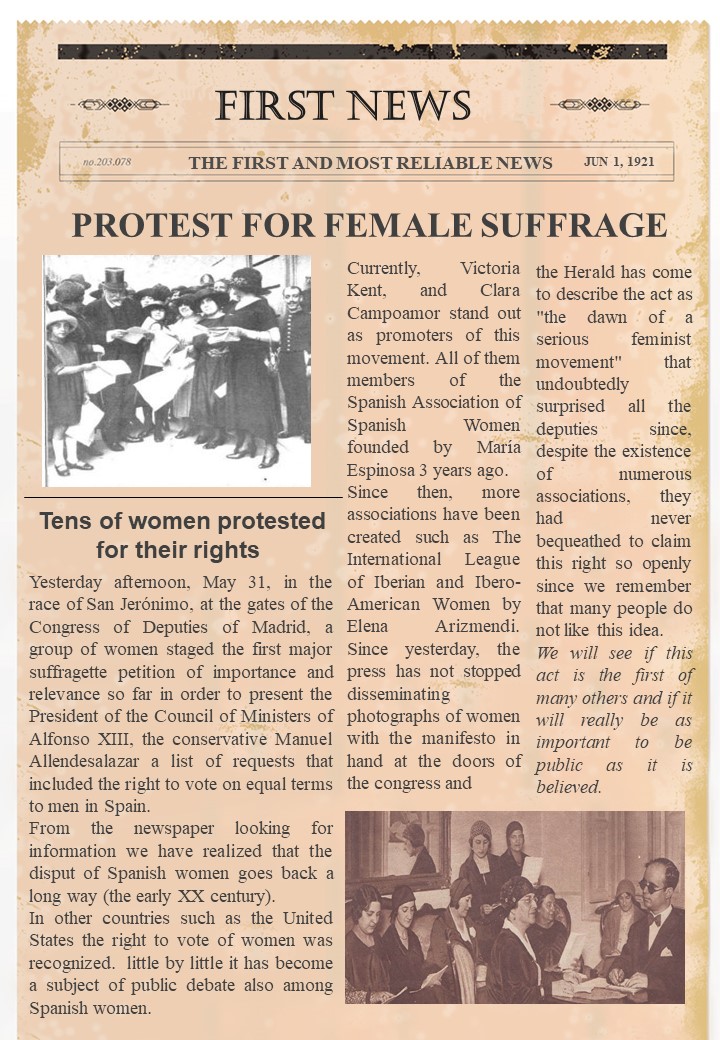 FIRST NEWS

no.203.078 THE FIRST AND MOST RELIABLE NEWS JUN 1, 1921

PROTEST FOR FEMALE SUFFRAGE

Tens of women protested for their rights

Yesterday afternoon, May 31, in the race of San Jerónimo, at the gates of the Congress of Deputies of Madrid, a group of women staged the first major suffragette petition of importance and relevance so far in order to present the President of the Council of Ministers of Alfonso XIII, the conservative Manuel Allendesalazar a list of requests that included the right to vote on equal terms to men in Spain.

From the newspaper looking for information we have realized that the disput of Spanish women goes back a long way (the early XX century).

In other countries such as the United States the right to vote of women was recognized. little by little it has become a subject of public debate also among Spanish women.

Currently, Victoria Kent, and Clara Campoamor stand out as promoters of this movement. All of them members of the Spanish Association of Spanish Women founded by Maria Espinosa 3 years ago.

Since then, more associations have been created such as The International League of Iberian and Ibero-American Women by Elena Arizmendi. Since yesterday, the press has not stopped disseminating photographs of women with the manifesto in hand at the doors of the congress and the Herald has come to describe the act as "the dawn of a serious feminist movement" that undoubtedly surprised all the deputies since, despite the existence of numerous associations, they had never bequeathed to claim this right so openly since we remember that many people do not like this idea.

We will see if this act is the first of many others and if it will really be as important to be public as it is believed.